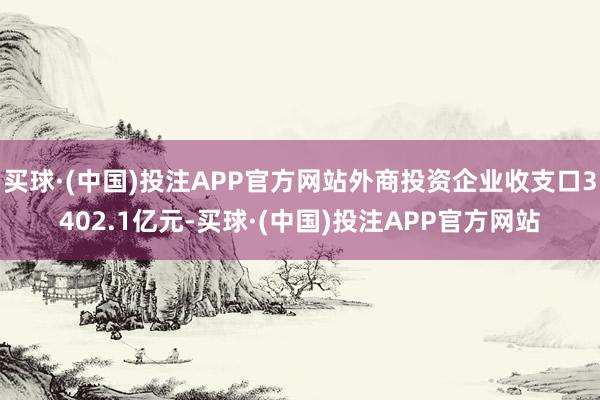 买球·(中国)投注APP官方网站外商投资企业收支口3402.1亿元-买球·(中国)投注APP官方网站